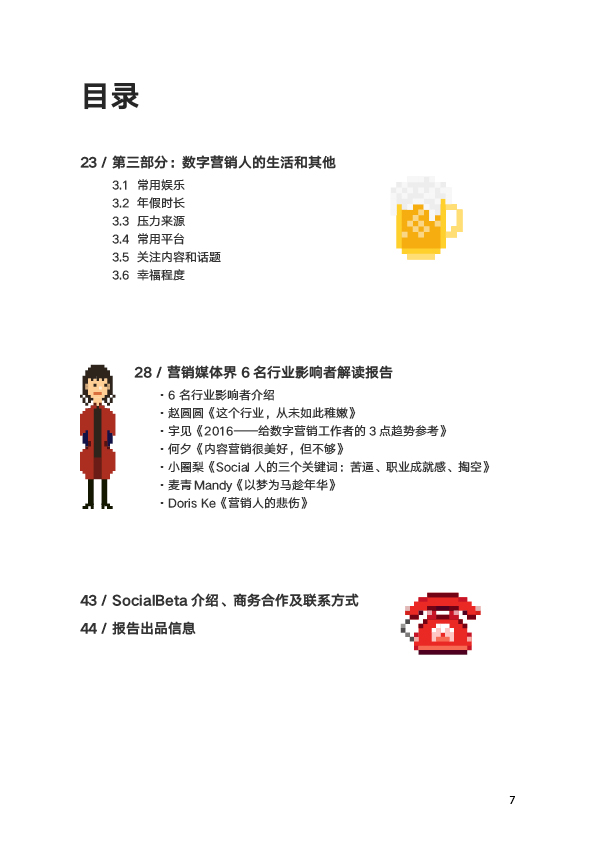 目录

23 / 第三部分：数字营销人的生活和其他

3.1 常用娱乐
3.2 年假时长
3.3 压力来源
3.4 常用平台
3.5 关注内容和话题
3.6 幸福程度

28 / 营销媒体界 6 名行业影响者解读报告

· 6 名行业影响者介绍
· 赵圆圆《这个行业，从未如此稚嫩》
· 宇见《2016——给数字营销工作者的 3 点趋势参考》
· 何夕《内容营销很美好，但不够》
· 小圈梨《Social 人的三个关键词：苦逼、职业成就感、掏空》
· 麦青 Mandy《以梦为马趁年华》
· Doris Ke《营销人的悲伤》

43 / SocialBeta 介绍、商务合作及联系方式

44 / 报告出品信息

7